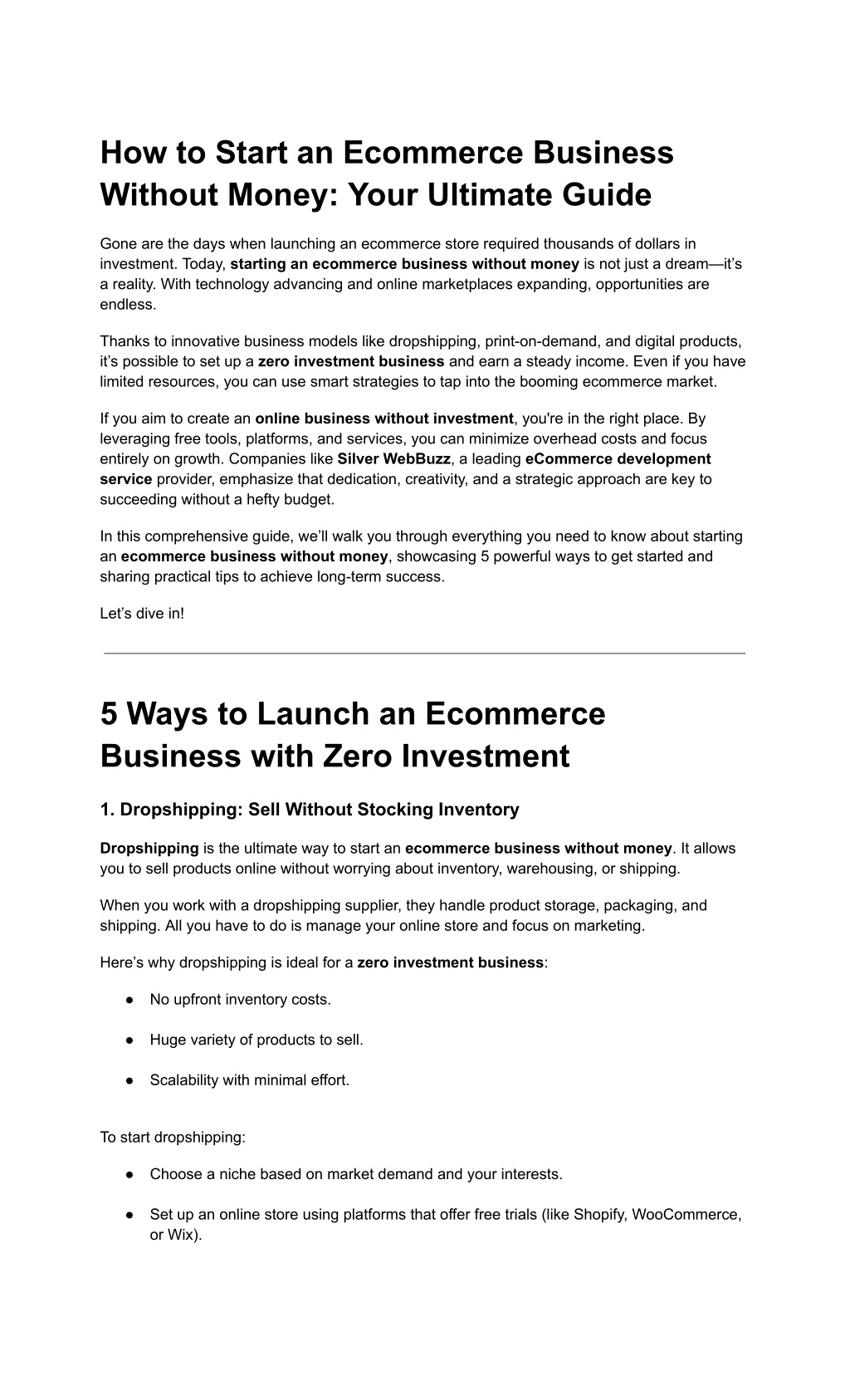 How to Start an Ecommerce Business Without Money: Your Ultimate Guide

Gone are the days when launching an ecommerce store required thousands of dollars in investment. Today, starting an ecommerce business without money is not just a dream—it's a reality. With technology advancing and online marketplaces expanding, opportunities are endless.

Thanks to innovative business models like dropshipping, print-on-demand, and digital products, it's possible to set up a zero investment business and earn a steady income. Even if you have limited resources, you can use smart strategies to tap into the booming ecommerce market.

If you aim to create an online business without investment, you're in the right place. By leveraging free tools, platforms, and services, you can minimize overhead costs and focus entirely on growth. Companies like Silver WebBuzz, a leading eCommerce development service provider, emphasize that dedication, creativity, and a strategic approach are key to succeeding without a hefty budget.

In this comprehensive guide, we'll walk you through everything you need to know about starting an ecommerce business without money, showcasing 5 powerful ways to get started and sharing practical tips to achieve long-term success.

Let's dive in!

5 Ways to Launch an Ecommerce Business with Zero Investment

1. Dropshipping: Sell Without Stocking Inventory

Dropshipping is the ultimate way to start an ecommerce business without money. It allows you to sell products online without worrying about inventory, warehousing, or shipping.

When you work with a dropshipping supplier, they handle product storage, packaging, and shipping. All you have to do is manage your online store and focus on marketing.

Here's why dropshipping is ideal for a zero investment business:

● No upfront inventory costs.

● Huge variety of products to sell.

● Scalability with minimal effort.

To start dropshipping:

● Choose a niche based on market demand and your interests.

● Set up an online store using platforms that offer free trials (like Shopify, WooCommerce, or Wix).